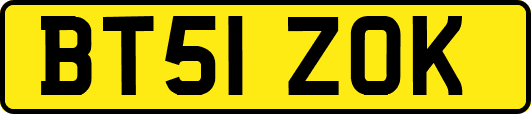 BT51 ZOK